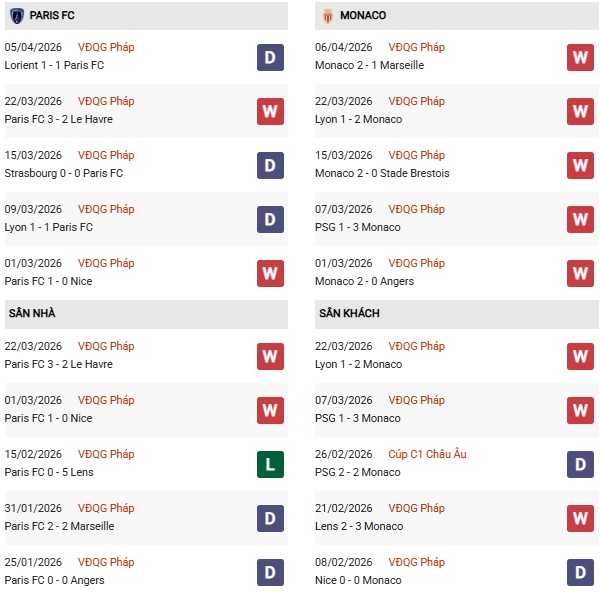 PARIS FC

05/04/2026 VĐQG Pháp
Lorient 1 - 1 Paris FC
D

22/03/2026 VĐQG Pháp
Paris FC 3 - 2 Le Havre
W

15/03/2026 VĐQG Pháp
Strasbourg 0 - 0 Paris FC
D

09/03/2026 VĐQG Pháp
Lyon 1 - 1 Paris FC
D

01/03/2026 VĐQG Pháp
Paris FC 1 - 0 Nice
W

SÂN NHÀ

22/03/2026 VĐQG Pháp
Paris FC 3 - 2 Le Havre
W

01/03/2026 VĐQG Pháp
Paris FC 1 - 0 Nice
W

15/02/2026 VĐQG Pháp
Paris FC 0 - 5 Lens
L

31/01/2026 VĐQG Pháp
Paris FC 2 - 2 Marseille
D

25/01/2026 VĐQG Pháp
Paris FC 0 - 0 Angers
D

MONACO

06/04/2026 VĐQG Pháp
Monaco 2 - 1 Marseille
W

22/03/2026 VĐQG Pháp
Lyon 1 - 2 Monaco
W

15/03/2026 VĐQG Pháp
Monaco 2 - 0 Stade Brestois
W

07/03/2026 VĐQG Pháp
PSG 1 - 3 Monaco
W

01/03/2026 VĐQG Pháp
Monaco 2 - 0 Angers
W

SÂN KHÁCH

22/03/2026 VĐQG Pháp
Lyon 1 - 2 Monaco
W

07/03/2026 VĐQG Pháp
PSG 1 - 3 Monaco
W

26/02/2026 Cúp C1 Châu Âu
PSG 2 - 2 Monaco
D

21/02/2026 VĐQG Pháp
Lens 2 - 3 Monaco
W

08/02/2026 VĐQG Pháp
Nice 0 - 0 Monaco
D